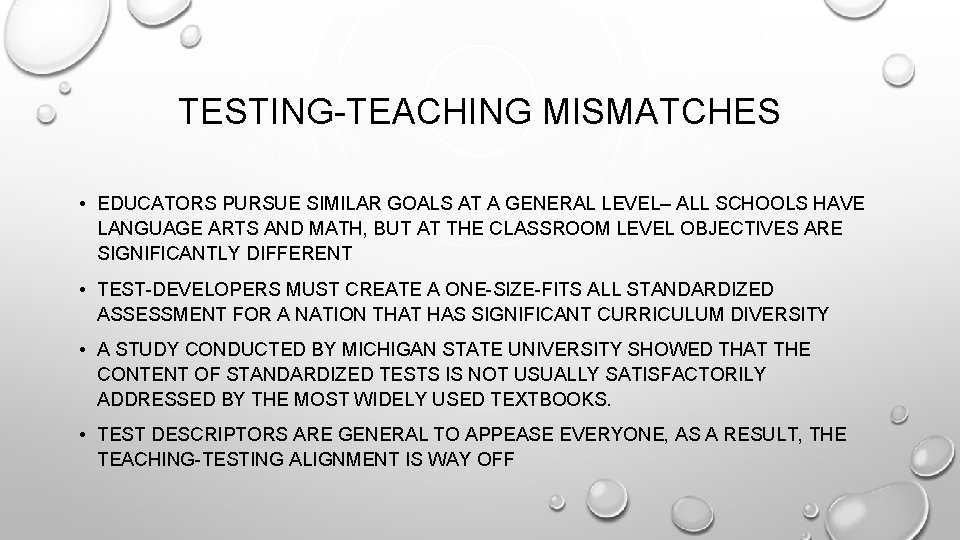 TESTING-TEACHING MISMATCHES

• EDUCATORS PURSUE SIMILAR GOALS AT A GENERAL LEVEL– ALL SCHOOLS HAVE LANGUAGE ARTS AND MATH, BUT AT THE CLASSROOM LEVEL OBJECTIVES ARE SIGNIFICANTLY DIFFERENT

• TEST-DEVELOPERS MUST CREATE A ONE-SIZE-FITS ALL STANDARDIZED ASSESSMENT FOR A NATION THAT HAS SIGNIFICANT CURRICULUM DIVERSITY

• A STUDY CONDUCTED BY MICHIGAN STATE UNIVERSITY SHOWED THAT THE CONTENT OF STANDARDIZED TESTS IS NOT USUALLY SATISFACTORILY ADDRESSED BY THE MOST WIDELY USED TEXTBOOKS.

• TEST DESCRIPTORS ARE GENERAL TO APPEASE EVERYONE, AS A RESULT, THE TEACHING-TESTING ALIGNMENT IS WAY OFF